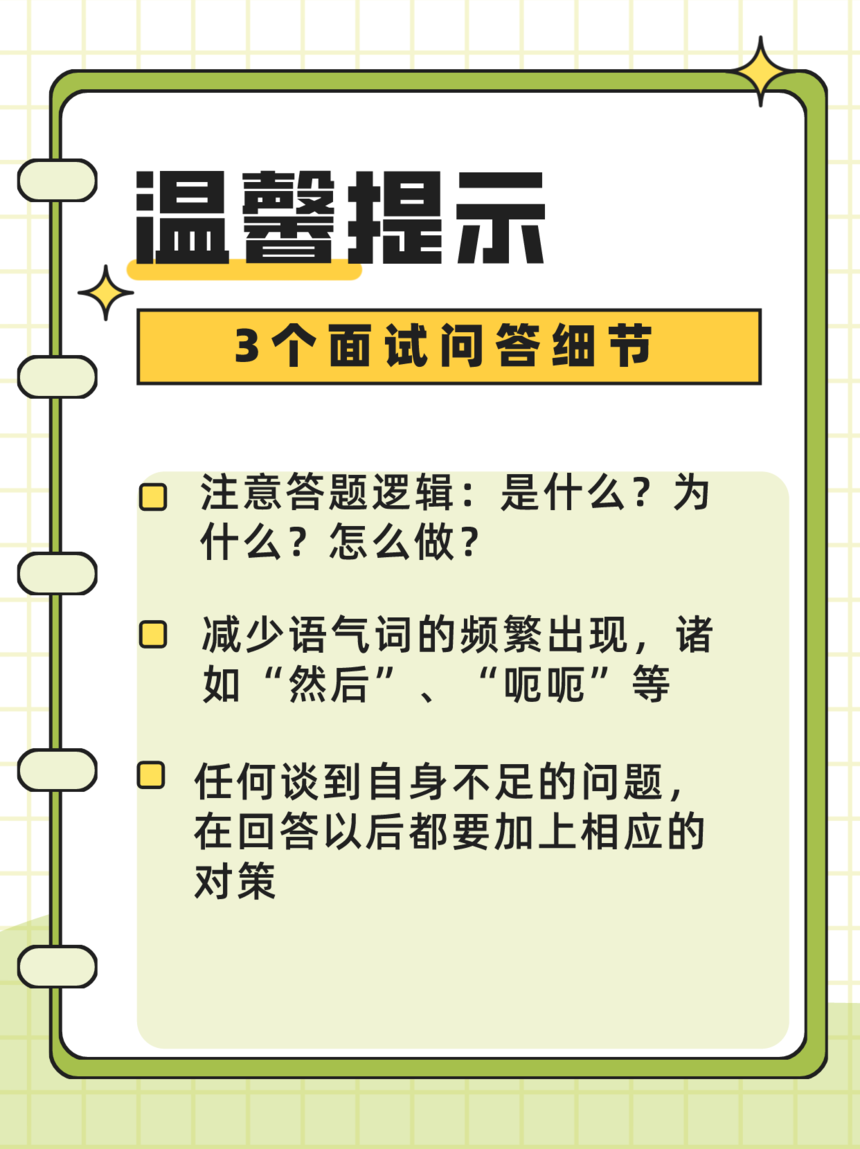 温馨提示

3个面试问答细节

注意答题逻辑：是什么？为什么？怎么做？

减少语气词的频繁出现，诸如“然后”、“呃呃”等

任何谈到自身不足的问题，在回答以后都要加上相应的对策